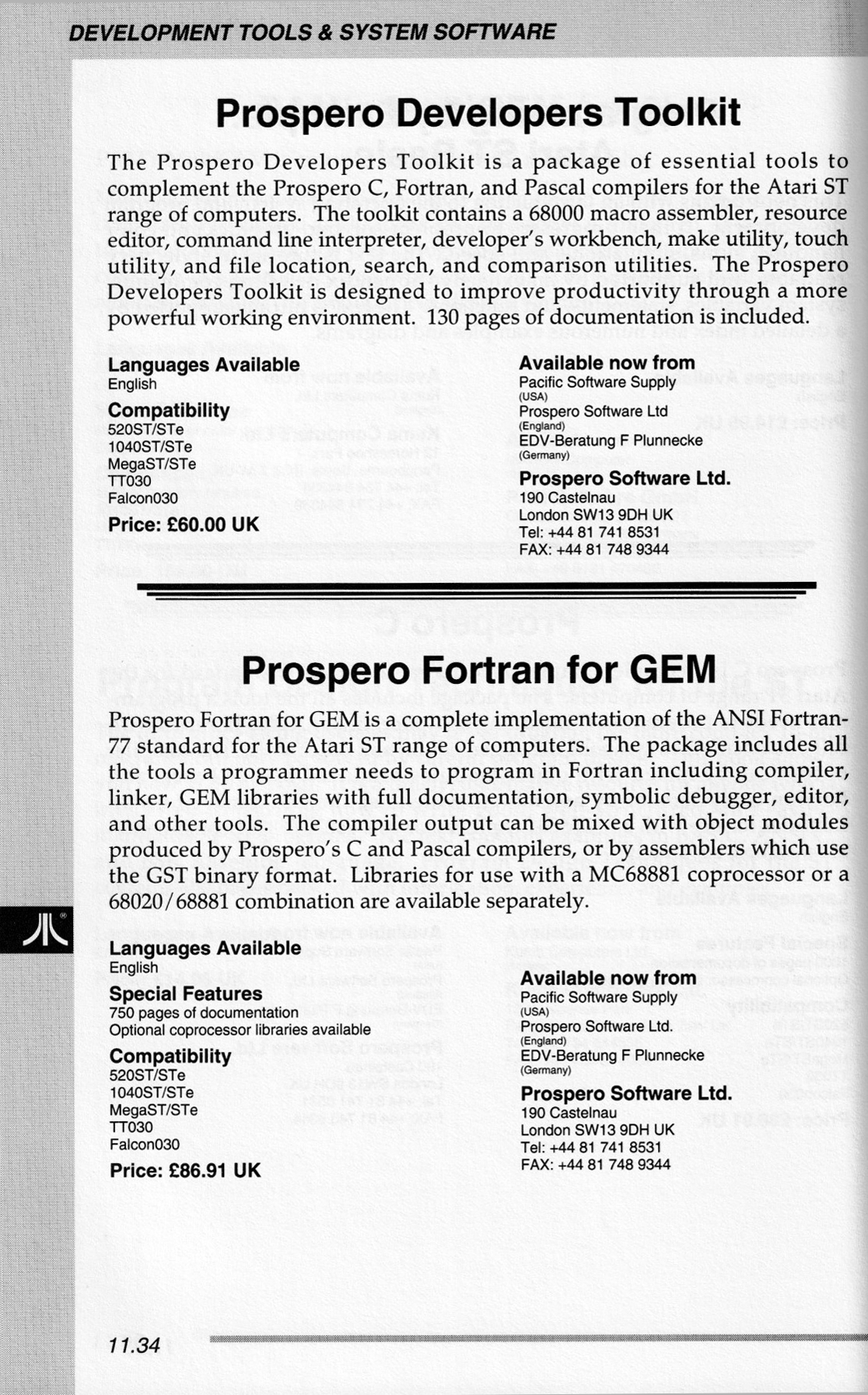 DEVELOPMENT TOOLS & SYSTEM SOFTWARE

Prospero Developers Toolkit

The Prospero Developers Toolkit is a package of essential tools to complement the Prospero C, Fortran, and Pascal compilers for the Atari ST range of computers. The toolkit contains a 68000 macro assembler, resource editor, command line interpreter, developer's workbench, make utility, touch utility, and file location, search, and comparison utilities. The Prospero Developers Toolkit is designed to improve productivity through a more powerful working environment. 130 pages of documentation is included.

Languages Available
English

Compatibility
520ST/STe
1040ST/STe
MegaST/STe
TT030
Falcon030

Price: £60.00 UK

Available now from
Pacific Software Supply
(USA)
Prospero Software Ltd
(England)
EDV-Beratung F Plunnecke
(Germany)

Prospero Software Ltd.
190 Castelnau
London SW13 9DH UK
Tel: +44 81 741 8531
FAX: +44 81 748 9344

Prospero Fortran for GEM

Prospero Fortran for GEM is a complete implementation of the ANSI Fortran-77 standard for the Atari ST range of computers. The package includes all the tools a programmer needs to program in Fortran including compiler, linker, GEM libraries with full documentation, symbolic debugger, editor, and other tools. The compiler output can be mixed with object modules produced by Prospero's C and Pascal compilers, or by assemblers which use the GST binary format. Libraries for use with a MC68881 coprocessor or a 68020/68881 combination are available separately.

Languages Available
English

Special Features
750 pages of documentation
Optional coprocessor libraries available

Compatibility
520ST/STe
1040ST/STe
MegaST/STe
TT030
Falcon030

Price: £86.91 UK

Available now from
Pacific Software Supply
(USA)
Prospero Software Ltd.
(England)
EDV-Beratung F Plunnecke
(Germany)

Prospero Software Ltd.
190 Castelnau
London SW13 9DH UK
Tel: +44 81 741 8531
FAX: +44 81 748 9344

11.34